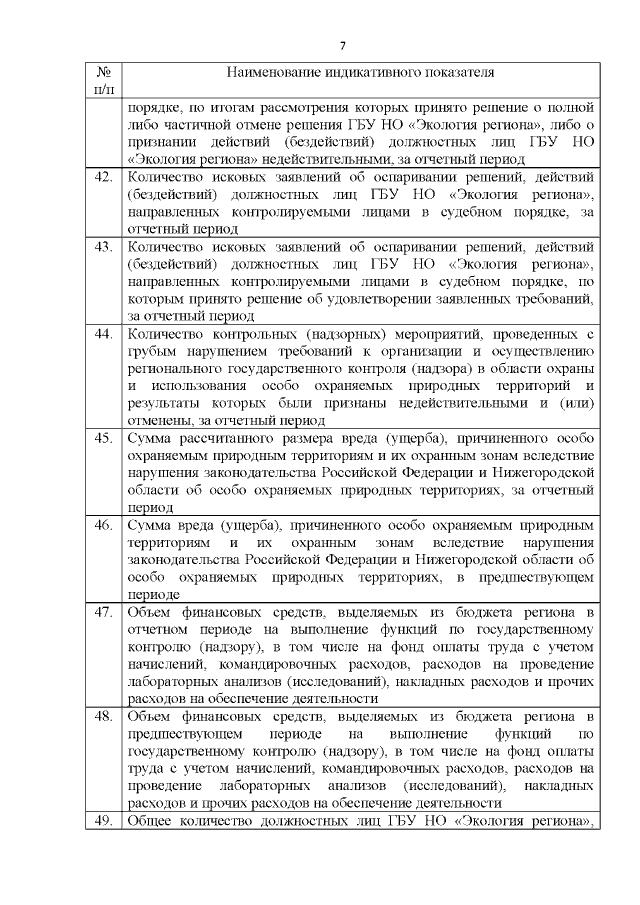 7

| № п/п | Наименование индикативного показателя |
|---|---|
| | порядке, по итогам рассмотрения которых принято решение о полной либо частичной отмене решения ГБУ НО «Экология региона», либо о признании действий (бездействий) должностных лиц ГБУ НО «Экология региона» недействительными, за отчетный период |
| 42. | Количество исковых заявлений об оспаривании решений, действий (бездействий) должностных лиц ГБУ НО «Экология региона», направленных контролируемыми лицами в судебном порядке, за отчетный период |
| 43. | Количество исковых заявлений об оспаривании решений, действий (бездействий) должностных лиц ГБУ НО «Экология региона», направленных контролируемыми лицами в судебном порядке, по которым принято решение об удовлетворении заявленных требований, за отчетный период |
| 44. | Количество контрольных (надзорных) мероприятий, проведенных с грубым нарушением требований к организации и осуществлению регионального государственного контроля (надзора) в области охраны и использования особо охраняемых природных территорий и результаты которых были признаны недействительными и (или) отменены, за отчетный период |
| 45. | Сумма рассчитанного размера вреда (ущерба), причиненного особо охраняемым природным территориям и их охранным зонам вследствие нарушения законодательства Российской Федерации и Нижегородской области об особо охраняемых природных территориях, за отчетный период |
| 46. | Сумма вреда (ущерба), причиненного особо охраняемым природным территориям и их охранным зонам вследствие нарушения законодательства Российской Федерации и Нижегородской области об особо охраняемых природных территориях, в предшествующем периоде |
| 47. | Объем финансовых средств, выделяемых из бюджета региона в отчетном периоде на выполнение функций по государственному контролю (надзору), в том числе на фонд оплаты труда с учетом начислений, командировочных расходов, расходов на проведение лабораторных анализов (исследований), накладных расходов и прочих расходов на обеспечение деятельности |
| 48. | Объем финансовых средств, выделяемых из бюджета региона в предшествующем периоде на выполнение функций по государственному контролю (надзору), в том числе на фонд оплаты труда с учетом начислений, командировочных расходов, расходов на проведение лабораторных анализов (исследований), накладных расходов и прочих расходов на обеспечение деятельности |
| 49. | Общее количество должностных лиц ГБУ НО «Экология региона», |